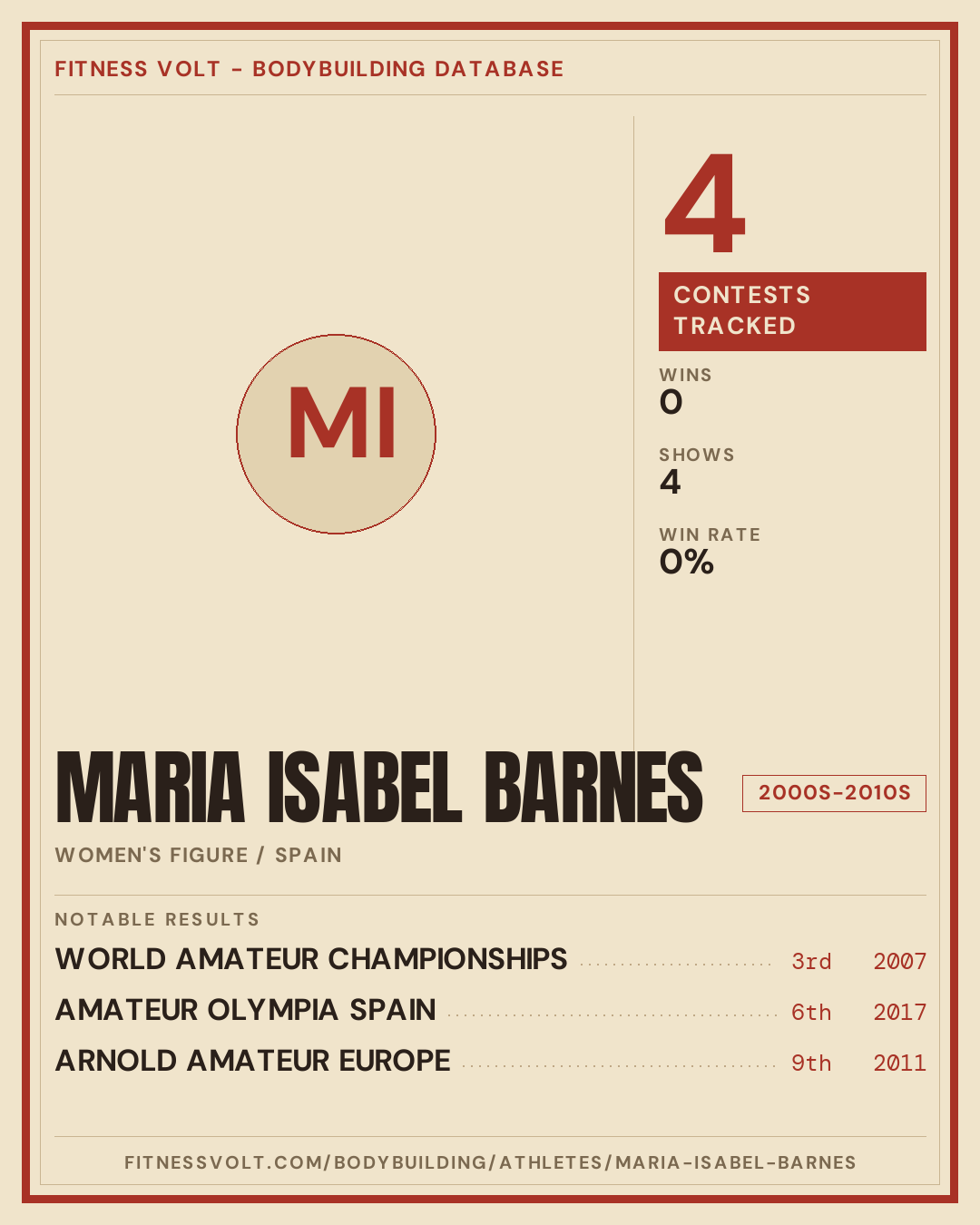 FITNESS VOLT - BODYBUILDING DATABASE

MI

4

CONTESTS TRACKED

WINS
0

SHOWS
4

WIN RATE
0%

MARIA ISABEL BARNES

2000S-2010S

WOMEN'S FIGURE / SPAIN

NOTABLE RESULTS

WORLD AMATEUR CHAMPIONSHIPS 3rd 2007

AMATEUR OLYMPIA SPAIN 6th 2017

ARNOLD AMATEUR EUROPE 9th 2011

FITNESSVOLT.COM/BODYBUILDING/ATHLETES/MARIA-ISABEL-BARNES